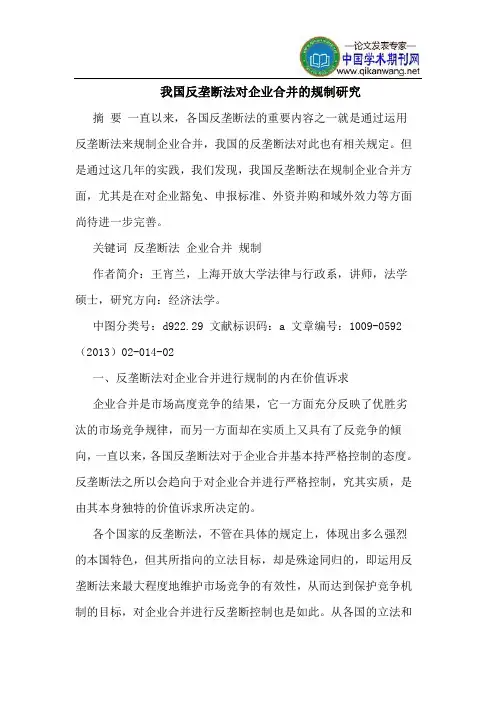 —论文发表专家—
中国学术期刊网
www.qikanwang.net

我国反垄断法对企业合并的规制研究

摘 要 一直以来，各国反垄断法的重要内容之一就是通过运用反垄断法来规制企业合并，我国的反垄断法对此也有相关规定。但是通过这几年的实践，我们发现，我国反垄断法在规制企业合并方面，尤其是在对企业豁免、申报标准、外资并购和域外效力等方面尚待进一步完善。

关键词 反垄断法 企业合并 规制

作者简介：王宵兰，上海开放大学法律与行政系，讲师，法学硕士，研究方向：经济法学。

中图分类号：d922.29 文献标识码：a 文章编号：1009-0592（2013）02-014-02

一、反垄断法对企业合并进行规制的内在价值诉求

企业合并是市场高度竞争的结果，它一方面充分反映了优胜劣汰的市场竞争规律，而另一方面却在实质上又具有了反竞争的倾向，一直以来，各国反垄断法对于企业合并基本持严格控制的态度。反垄断法之所以会趋向于对企业合并进行严格控制，究其实质，是由其本身独特的价值诉求所决定的。

各个国家的反垄断法，不管在具体的规定上，体现出多么强烈的本国特色，但其所指向的立法目标，却是殊途同归的，即运用反垄断法来最大程度地维护市场竞争的有效性，从而达到保护竞争机制的目标，对企业合并进行反垄断控制也是如此。从各国的立法和